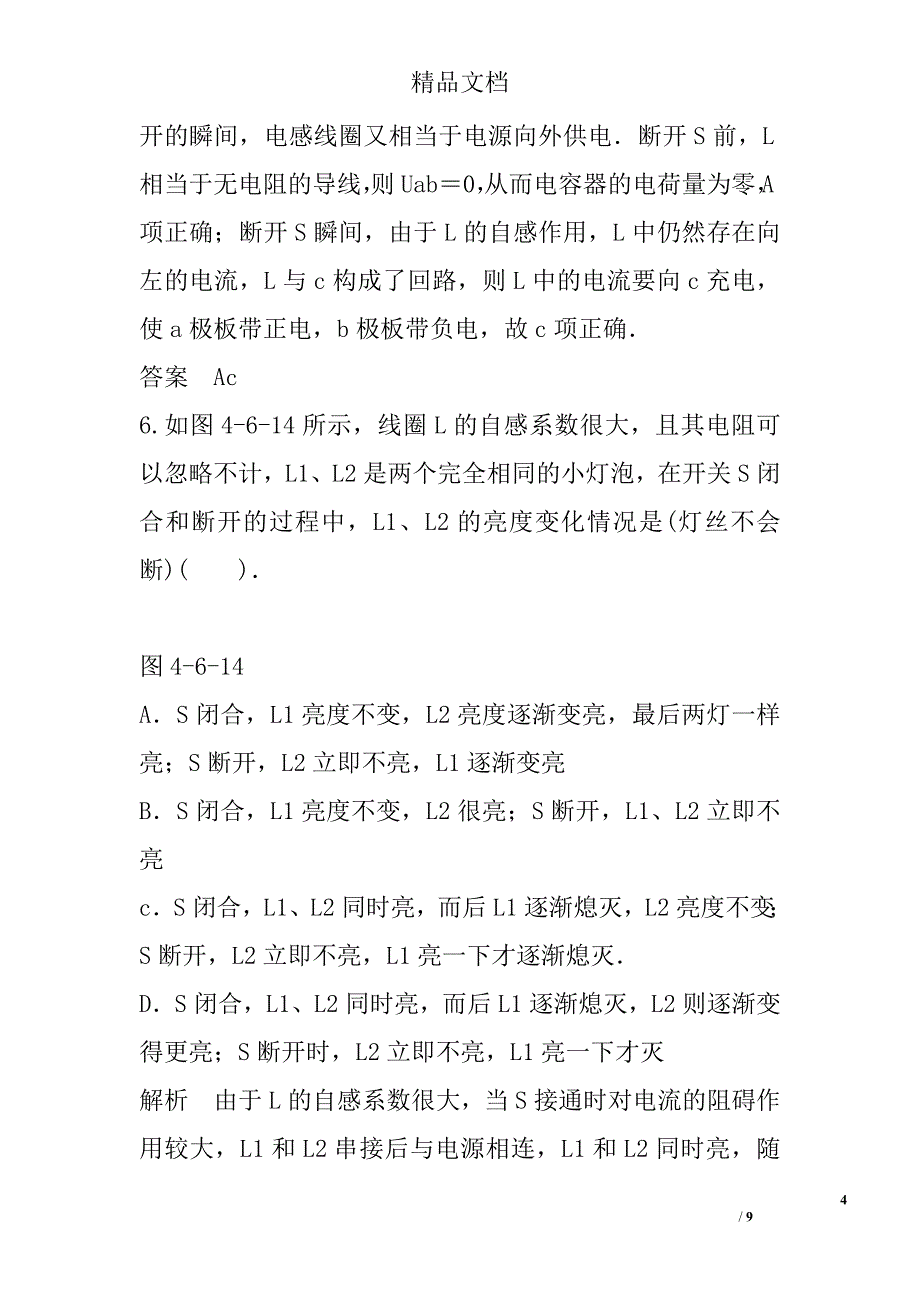 精品文档

开的瞬间，电感线圈又相当于电源向外供电．断开 S 前，L 相当于无电阻的导线，则 Uab＝0，从而电容器的电荷量为零，A 项正确；断开 S 瞬间，由于 L 的自感作用，L 中仍然存在向左的电流，L 与 c 构成了回路，则 L 中的电流要向 c 充电，使 a 极板带正电，b 极板带负电，故 c 项正确．

答案　Ac

6.如图 4-6-14 所示，线圈 L 的自感系数很大，且其电阻可以忽略不计，L1、L2 是两个完全相同的小灯泡，在开关 S 闭合和断开的过程中，L1、L2 的亮度变化情况是(灯丝不会断)(　　)．

图 4-6-14

A．S 闭合，L1 亮度不变，L2 亮度逐渐变亮，最后两灯一样亮；S 断开，L2 立即不亮，L1 逐渐变亮

B．S 闭合，L1 亮度不变，L2 很亮；S 断开，L1、L2 立即不亮

c．S 闭合，L1、L2 同时亮，而后 L1 逐渐熄灭，L2 亮度不变；S 断开，L2 立即不亮，L1 亮一下才逐渐熄灭．

D．S 闭合，L1、L2 同时亮，而后 L1 逐渐熄灭，L2 则逐渐变得更亮；S 断开时，L2 立即不亮，L1 亮一下才灭

解析　由于 L 的自感系数很大，当 S 接通时对电流的阻碍作用较大，L1 和 L2 串接后与电源相连，L1 和 L2 同时亮，随

4

/ 9